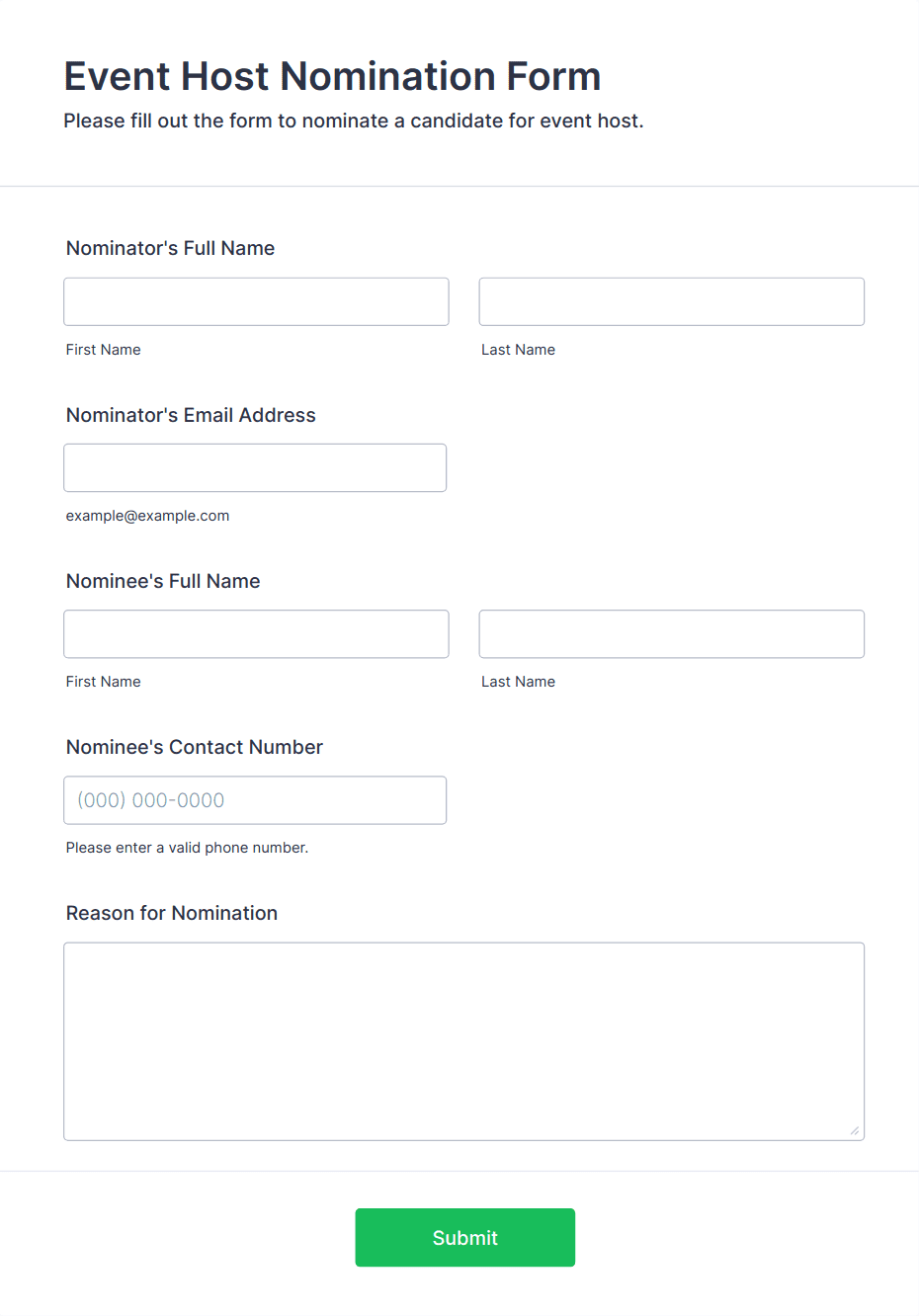 Event Host Nomination Form
Please fill out the form to nominate a candidate for event host.

Nominator's Full Name

First Name

Last Name

Nominator's Email Address

example@example.com

Nominee's Full Name

First Name

Last Name

Nominee's Contact Number

(000) 000-0000

Please enter a valid phone number.

Reason for Nomination

Submit